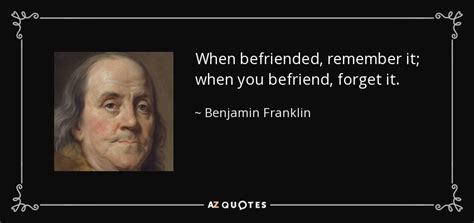 When befriended, remember it; when you befriend, forget it.

~ Benjamin Franklin

AZ QUOTES